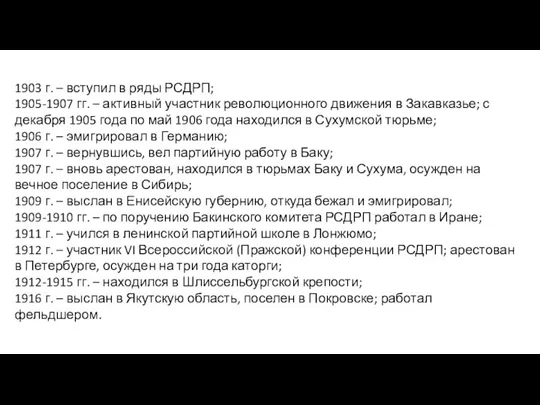 1903 г. – вступил в ряды РСДРП;
1905-1907 гг. – активный участник революционного движения в Закавказье; с декабря 1905 года по май 1906 года находился в Сухумской тюрьме;
1906 г. – эмигрировал в Германию;
1907 г. – вернувшись, вел партийную работу в Баку;
1907 г. – вновь арестован, находился в тюрьмах Баку и Сухума, осужден на вечное поселение в Сибирь;
1909 г. – выслан в Енисейскую губернию, откуда бежал и эмигрировал;
1909-1910 гг. – по поручению Бакинского комитета РСДРП работал в Иране;
1911 г. – учился в ленинской партийной школе в Лонжюмо;
1912 г. – участник VI Всероссийской (Пражской) конференции РСДРП; арестован в Петербурге, осужден на три года каторги;
1912-1915 гг. – находился в Шлиссельбургской крепости;
1916 г. – выслан в Якутскую область, поселен в Покровске; работал фельдшером.